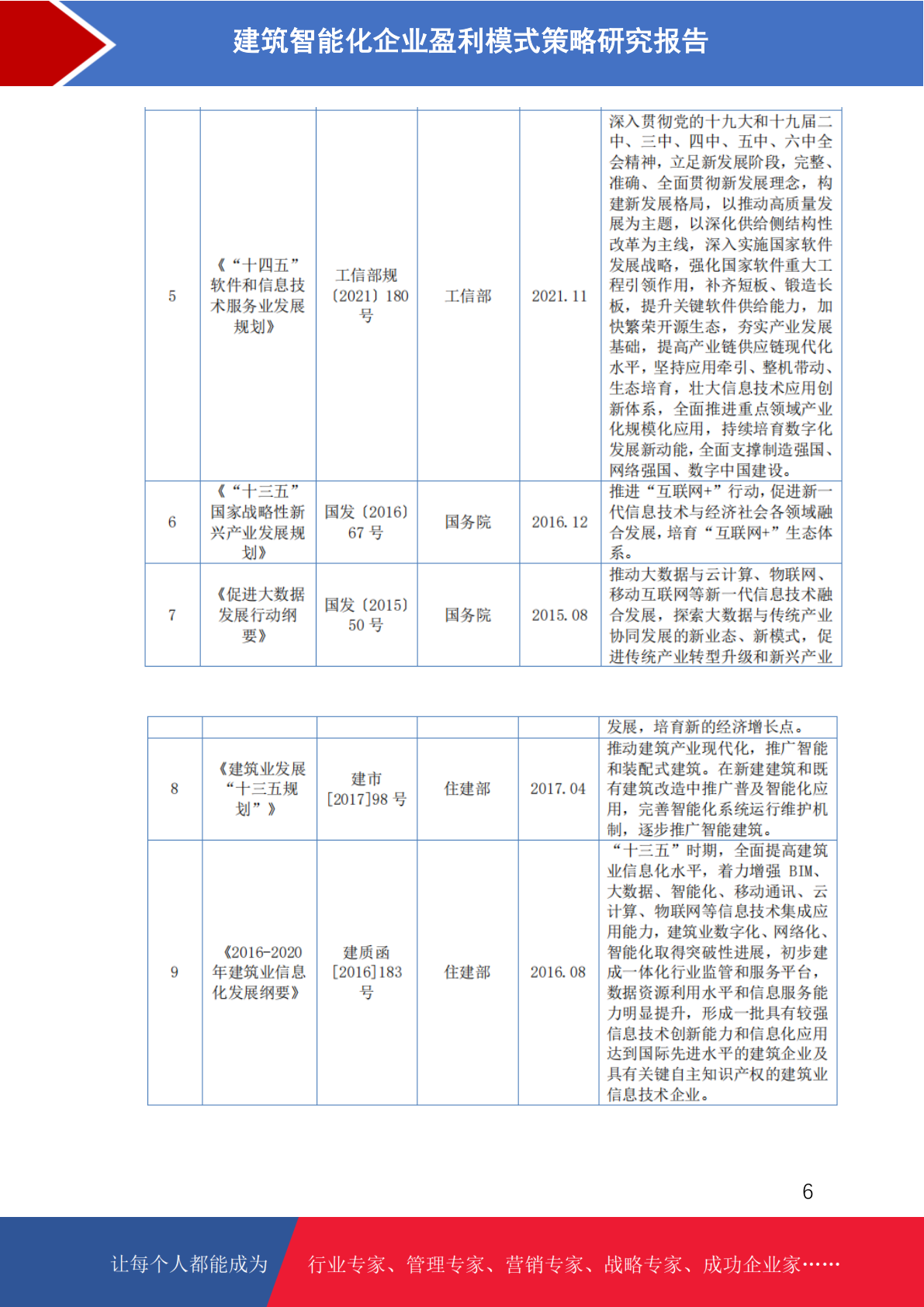 建筑智能化企业盈利模式策略研究报告

| 5 | 《“十四五”软件和信息技术服务业发展规划》 | 工信部规〔2021〕180号 | 工信部 | 2021.11 | 深入贯彻党的十九大和十九届二中、三中、四中、五中、六中全会精神，立足新发展阶段，完整、准确、全面贯彻新发展理念，构建新发展格局，以推动高质量发展为主题，以深化供给侧结构性改革为主线，深入实施国家软件发展战略，强化国家软件重大工程引领作用，补齐短板、锻造长板，提升关键软件供给能力，加快繁荣开源生态，夯实产业发展基础，提高产业链供应链现代化水平，坚持应用牵引、整机带动、生态培育，壮大信息技术应用创新体系，全面推进重点领域产业化规模化应用，持续培育数字化发展新动能，全面支撑制造强国、网络强国、数字中国建设。 |
|---|---|---|---|---|---|
| 6 | 《“十三五”国家战略性新兴产业发展规划》 | 国发〔2016〕67号 | 国务院 | 2016.12 | 推进“互联网+”行动，促进新一代信息技术与经济社会各领域融合发展，培育“互联网+”生态体系。 |
| 7 | 《促进大数据发展行动纲要》 | 国发〔2015〕50号 | 国务院 | 2015.08 | 推动大数据与云计算、物联网、移动互联网等新一代信息技术融合发展，探索大数据与传统产业协同发展的新业态、新模式，促进传统产业转型升级和新兴产业 |

|  |  |  |  |  | 发展，培育新的经济增长点。 |
|---|---|---|---|---|---|
| 8 | 《建筑业发展“十三五规划”》 | 建市[2017]98号 | 住建部 | 2017.04 | 推动建筑产业现代化，推广智能和装配式建筑。在新建建筑和既有建筑改造中推广普及智能化应用，完善智能化系统运行维护机制，逐步推广智能建筑。 |
| 9 | 《2016-2020年建筑业信息化发展纲要》 | 建质函[2016]183号 | 住建部 | 2016.08 | “十三五”时期，全面提高建筑业信息化水平，着力增强BIM、大数据、智能化、移动通讯、云计算、物联网等信息技术集成应用能力，建筑业数字化、网络化、智能化取得突破性进展，初步建成一体化行业监管和服务平台，数据资源利用水平和信息服务能力明显提升，形成一批具有较强信息技术创新能力和信息化应用达到国际先进水平的建筑企业及具有关键自主知识产权的建筑业信息技术企业。 |

6

让每个人都能成为 行业专家、管理专家、营销专家、战略专家、成功企业家……